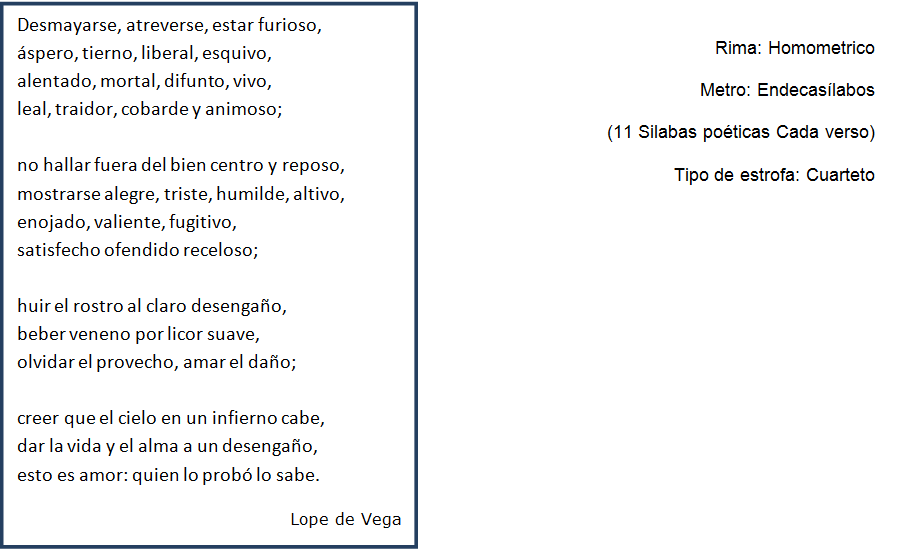 Desmayarse, atreverse, estar furioso,
áspero, tierno, liberal, esquivo,
alentado, mortal, difunto, vivo,
leal, traidor, cobarde y animoso;

no hallar fuera del bien centro y reposo,
mostrarse alegre, triste, humilde, altivo,
enojado, valiente, fugitivo,
satisfecho ofendido receloso;

huir el rostro al claro desengaño,
beber veneno por licor suave,
olvidar el provecho, amar el daño;

creer que el cielo en un infierno cabe,
dar la vida y el alma a un desengaño,
esto es amor: quien lo probó lo sabe.

Lope de Vega

Rima: Homometrico

Metro: Endecasílabos

(11 Silabas poéticas Cada verso)

Tipo de estrofa: Cuarteto